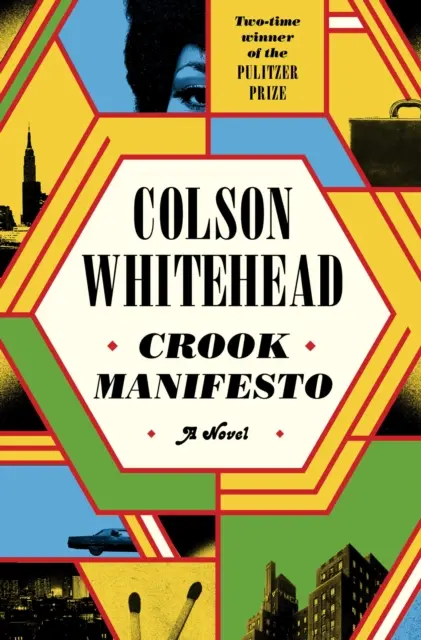 Two-time winner of the PULITZER PRIZE

COLSON WHITEHEAD

CROOK MANIFESTO

A Novel